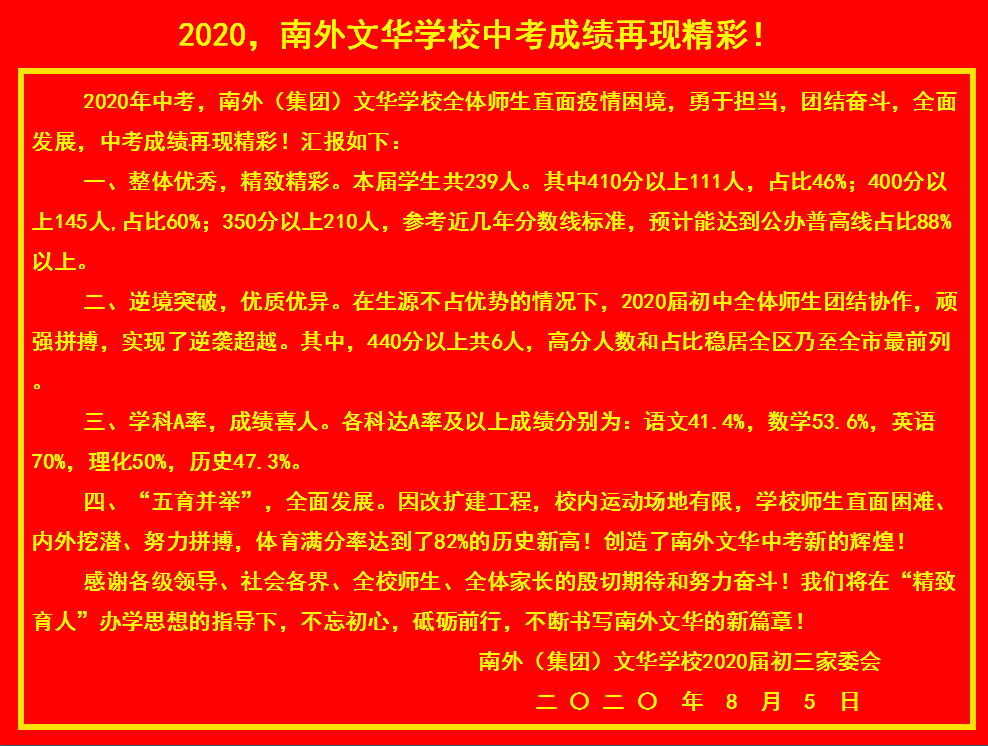 2020，南外文华学校中考成绩再现精彩！

2020年中考，南外（集团）文华学校全体师生直面疫情困境，勇于担当，团结奋斗，全面发展，中考成绩再现精彩！汇报如下：

一、整体优秀，精致精彩。本届学生共239人。其中410分以上111人，占比46%；400分以上145人,占比60%；350分以上210人，参考近几年分数线标准，预计能达到公办普高线占比88%以上。

二、逆境突破，优质优异。在生源不占优势的情况下，2020届初中全体师生团结协作，顽强拼搏，实现了逆袭超越。其中，440分以上共6人，高分人数和占比稳居全区乃至全市最前列。

三、学科A率，成绩喜人。各科达A率及以上成绩分别为：语文41.4%，数学53.6%，英语70%，理化50%，历史47.3%。

四、“五育并举”，全面发展。因改扩建工程，校内运动场地有限，学校师生直面困难、内外挖潜、努力拼搏，体育满分率达到了82%的历史新高！创造了南外文华中考新的辉煌！

感谢各级领导、社会各界、全校师生、全体家长的殷切期待和努力奋斗！我们将在“精致育人”办学思想的指导下，不忘初心，砥砺前行，不断书写南外文华的新篇章！

南外（集团）文华学校2020届初三家委会
二〇二〇 年 8 月 5 日